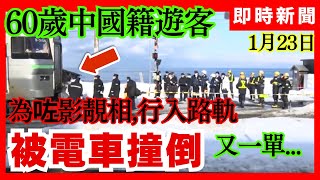 60歲中國籍遊客

即時新聞

1月23日

為咗影靚相,行入路軌

被電車撞倒

又一單...